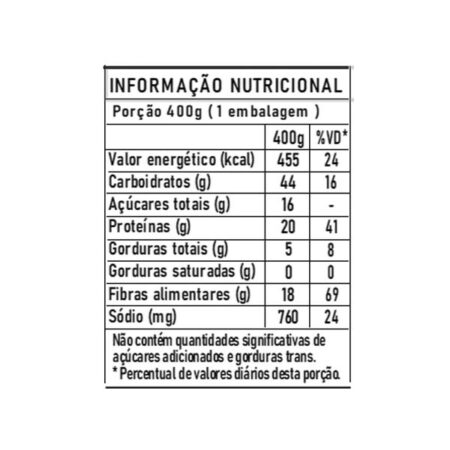 INFORMAÇÃO NUTRICIONAL

Porção 400g ( 1 embalagem )

| | 400g | %VD* |
|---|---|---|
| Valor energético (kcal) | 455 | 24 |
| Carboidratos (g) | 44 | 16 |
| Açúcares totais (g) | 16 | - |
| Proteínas (g) | 20 | 41 |
| Gorduras totais (g) | 5 | 8 |
| Gorduras saturadas (g) | 0 | 0 |
| Fibras alimentares (g) | 18 | 69 |
| Sódio (mg) | 760 | 24 |

Não contém quantidades significativas de açúcares adicionados e gorduras trans.
* Percentual de valores diários desta porção.